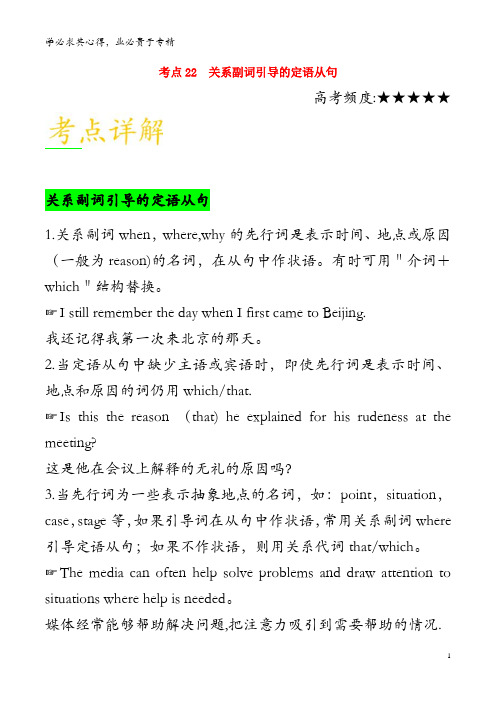 学必求其心得，业必贵于专精

考点 22　关系副词引导的定语从句

高考频度:★★★★★

考点详解

关系副词引导的定语从句

1.关系副词 when，where,why 的先行词是表示时间、地点或原因（一般为 reason)的名词，在从句中作状语。有时可用＂介词＋which＂结构替换。

☞I still remember the day when I first came to Beijing.

我还记得我第一次来北京的那天。

2.当定语从句中缺少主语或宾语时，即使先行词是表示时间、地点和原因的词仍用 which/that.

☞Is this the reason (that) he explained for his rudeness at the meeting?

这是他在会议上解释的无礼的原因吗?

3.当先行词为一些表示抽象地点的名词，如：point，situation，case，stage 等，如果引导词在从句中作状语，常用关系副词 where 引导定语从句；如果不作状语，则用关系代词 that/which。

☞The media can often help solve problems and draw attention to situations where help is needed。

媒体经常能够帮助解决问题,把注意力吸引到需要帮助的情况.

1